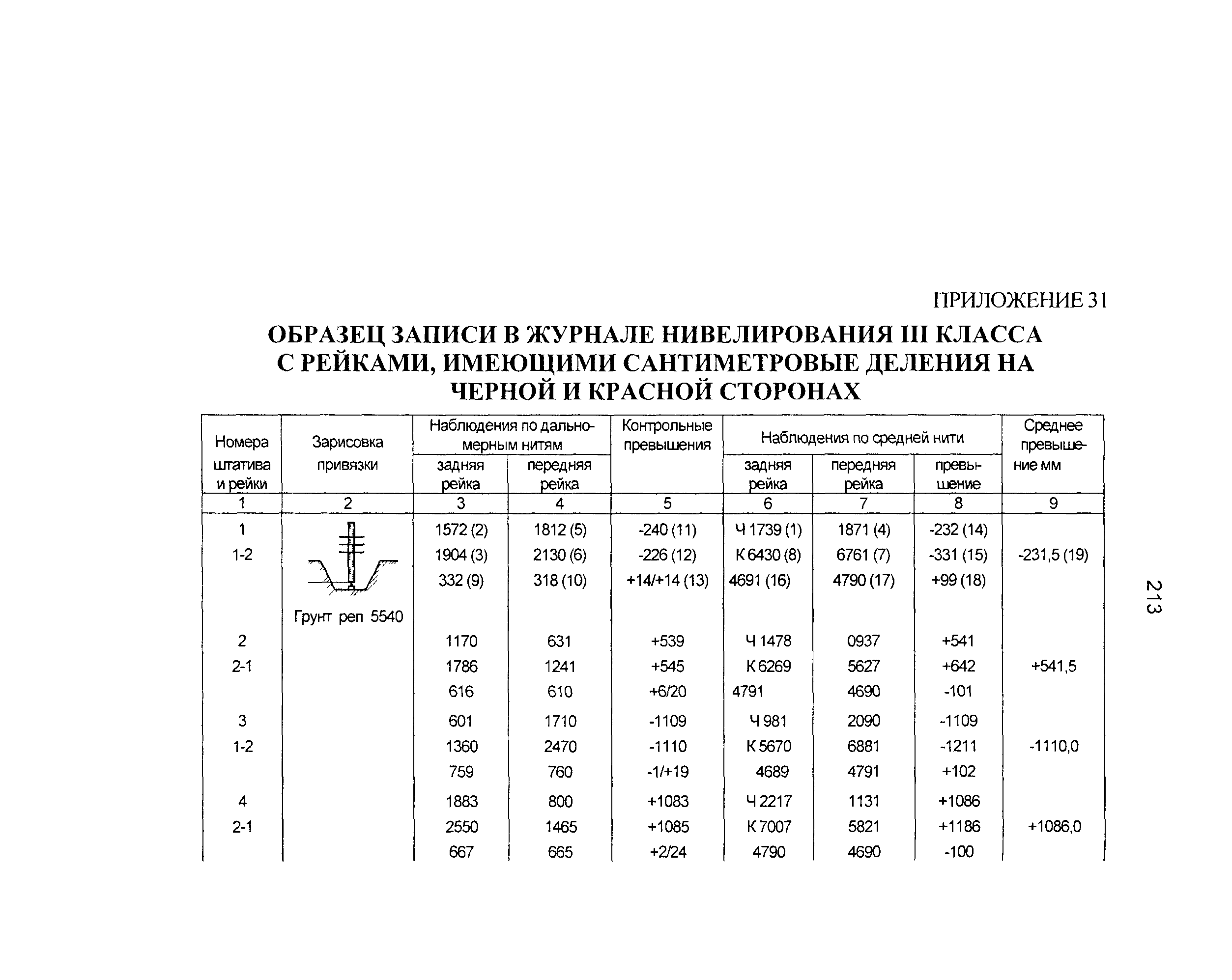 ПРИЛОЖЕНИЕ 31

ОБРАЗЕЦ ЗАПИСИ В ЖУРНАЛЕ НИВЕЛИРОВАНИЯ III КЛАССА С РЕЙКАМИ, ИМЕЮЩИМИ САНТИМЕТРОВЫЕ ДЕЛЕНИЯ НА ЧЕРНОЙ И КРАСНОЙ СТОРОНАХ

| Номера штатива и рейки | Зарисовка привязки | Наблюдения по дальномерным нитям: задняя рейка | Наблюдения по дальномерным нитям: передняя рейка | Контрольные превышения | Наблюдения по средней нити: задняя рейка | Наблюдения по средней нити: передняя рейка | Наблюдения по средней нити: превышение | Среднее превышение мм |
|---|---|---|---|---|---|---|---|---|
| 1 | 2 | 3 | 4 | 5 | 6 | 7 | 8 | 9 |
| 1 | | 1572 (2) | 1812 (5) | -240 (11) | Ч 1739 (1) | 1871 (4) | -232 (14) | |
| 1-2 | | 1904 (3) | 2130 (6) | -226 (12) | К 6430 (8) | 6761 (7) | -331 (15) | -231,5 (19) |
| | | 332 (9) | 318 (10) | +14/+14 (13) | 4691 (16) | 4790 (17) | +99 (18) | |
| | Грунт реп 5540 | | | | | | | |
| 2 | | 1170 | 631 | +539 | Ч 1478 | 0937 | +541 | |
| 2-1 | | 1786 | 1241 | +545 | К 6269 | 5627 | +642 | +541,5 |
| | | 616 | 610 | +6/20 | 4791 | 4690 | -101 | |
| 3 | | 601 | 1710 | -1109 | Ч 981 | 2090 | -1109 | |
| 1-2 | | 1360 | 2470 | -1110 | К 5670 | 6881 | -1211 | -1110,0 |
| | | 759 | 760 | -1/+19 | 4689 | 4791 | +102 | |
| 4 | | 1883 | 800 | +1083 | Ч 2217 | 1131 | +1086 | |
| 2-1 | | 2550 | 1465 | +1085 | К 7007 | 5821 | +1186 | +1086,0 |
| | | 667 | 665 | +2/24 | 4790 | 4690 | -100 | |

213